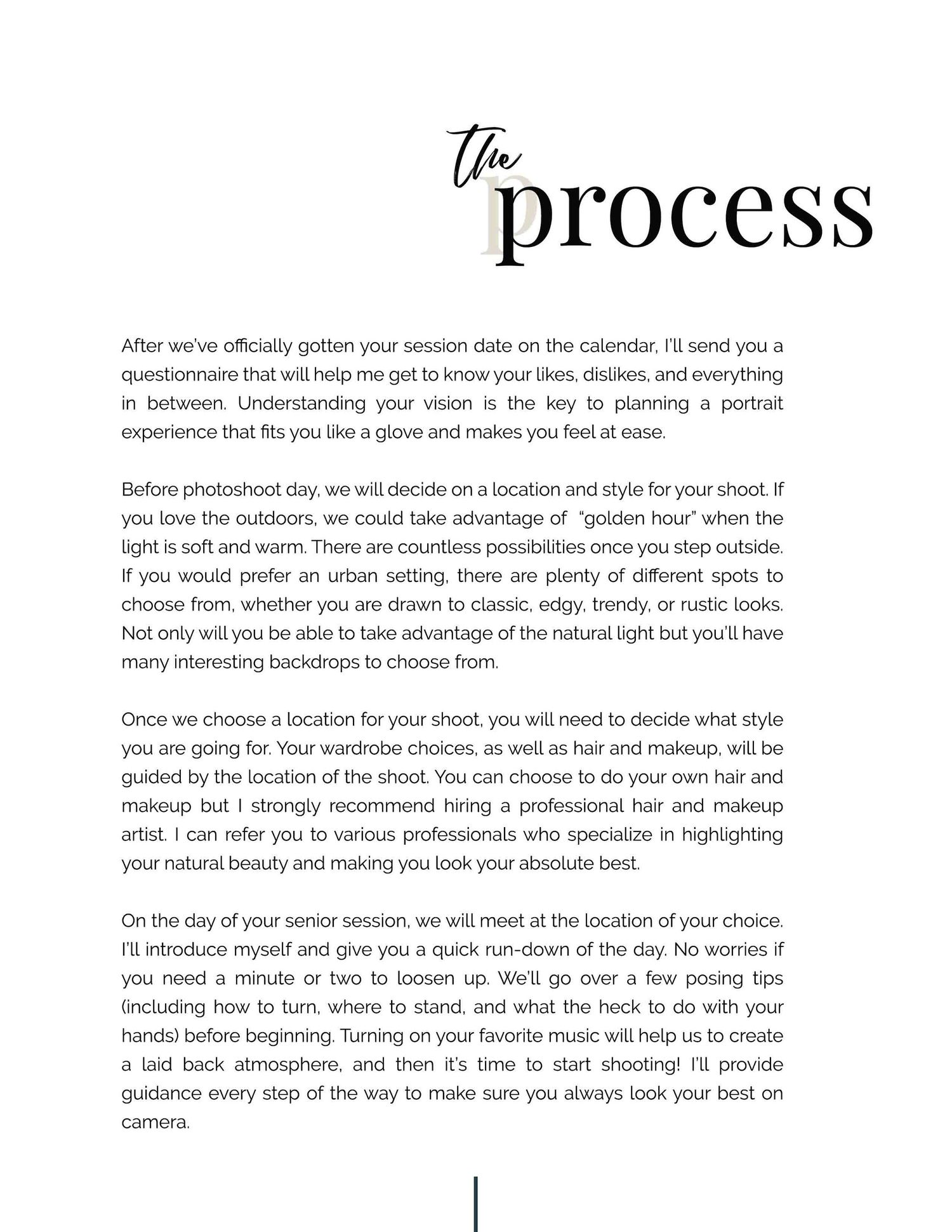 the process

After we've officially gotten your session date on the calendar, I'll send you a questionnaire that will help me get to know your likes, dislikes, and everything in between. Understanding your vision is the key to planning a portrait experience that fits you like a glove and makes you feel at ease.

Before photoshoot day, we will decide on a location and style for your shoot. If you love the outdoors, we could take advantage of "golden hour" when the light is soft and warm. There are countless possibilities once you step outside. If you would prefer an urban setting, there are plenty of different spots to choose from, whether you are drawn to classic, edgy, trendy, or rustic looks. Not only will you be able to take advantage of the natural light but you'll have many interesting backdrops to choose from.

Once we choose a location for your shoot, you will need to decide what style you are going for. Your wardrobe choices, as well as hair and makeup, will be guided by the location of the shoot. You can choose to do your own hair and makeup but I strongly recommend hiring a professional hair and makeup artist. I can refer you to various professionals who specialize in highlighting your natural beauty and making you look your absolute best.

On the day of your senior session, we will meet at the location of your choice. I'll introduce myself and give you a quick run-down of the day. No worries if you need a minute or two to loosen up. We'll go over a few posing tips (including how to turn, where to stand, and what the heck to do with your hands) before beginning. Turning on your favorite music will help us to create a laid back atmosphere, and then it's time to start shooting! I'll provide guidance every step of the way to make sure you always look your best on camera.